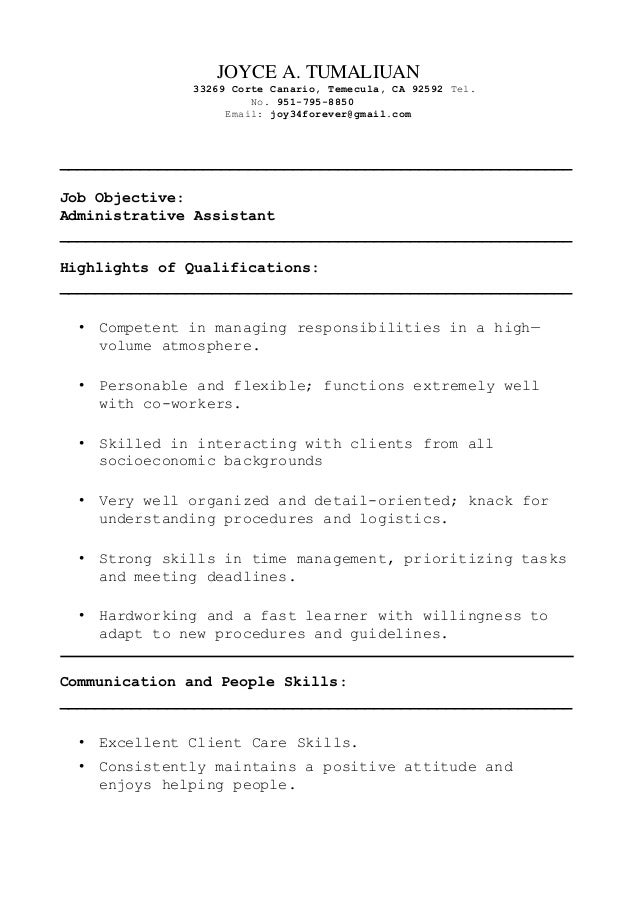 JOYCE A. TUMALIUAN
33269 Corte Canario, Temecula, CA 92592 Tel. No. 951-795-8850
Email: joy34forever@gmail.com

Job Objective:
Administrative Assistant

Highlights of Qualifications:

• Competent in managing responsibilities in a high—volume atmosphere.

• Personable and flexible; functions extremely well with co-workers.

• Skilled in interacting with clients from all socioeconomic backgrounds

• Very well organized and detail-oriented; knack for understanding procedures and logistics.

• Strong skills in time management, prioritizing tasks and meeting deadlines.

• Hardworking and a fast learner with willingness to adapt to new procedures and guidelines.

Communication and People Skills:

• Excellent Client Care Skills.
• Consistently maintains a positive attitude and enjoys helping people.